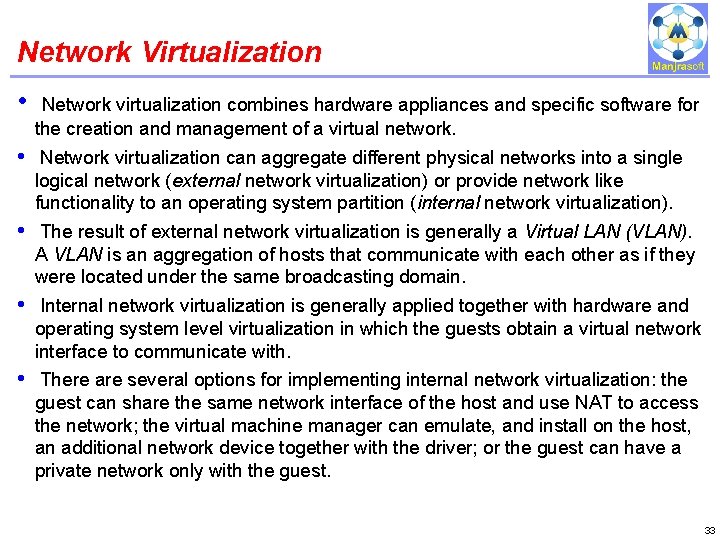 Network Virtualization

Manjrasoft

• Network virtualization combines hardware appliances and specific software for the creation and management of a virtual network.

• Network virtualization can aggregate different physical networks into a single logical network (external network virtualization) or provide network like functionality to an operating system partition (internal network virtualization).

• The result of external network virtualization is generally a Virtual LAN (VLAN). A VLAN is an aggregation of hosts that communicate with each other as if they were located under the same broadcasting domain.

• Internal network virtualization is generally applied together with hardware and operating system level virtualization in which the guests obtain a virtual network interface to communicate with.

• There are several options for implementing internal network virtualization: the guest can share the same network interface of the host and use NAT to access the network; the virtual machine manager can emulate, and install on the host, an additional network device together with the driver; or the guest can have a private network only with the guest.

33